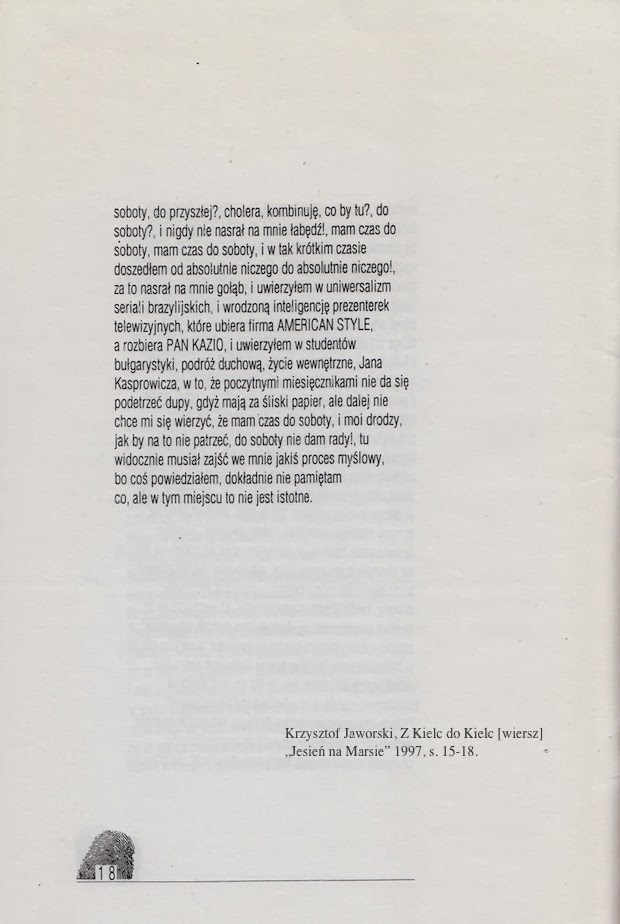 soboty, do przyszłej?, cholera, kombinuję, co by tu?, do soboty?, i nigdy nie nasrał na mnie łabędź!, mam czas do soboty, mam czas do soboty, i w tak krótkim czasie doszedłem od absolutnie niczego do absolutnie niczego!, za to nasrał na mnie gołąb, i uwierzyłem w uniwersalizm seriali brazylijskich, i wrodzoną inteligencję prezenterek telewizyjnych, które ubiera firma AMERICAN STYLE, a rozbiera PAN KAZIO, i uwierzyłem w studentów bułgarystyki, podróż duchową, życie wewnętrzne, Jana Kasprowicza, w to, że poczytnymi miesięcznikami nie da się podetrzeć dupy, gdyż mają za śliski papier, ale dalej nie chce mi się wierzyć, że mam czas do soboty, i moi drodzy, jak by na to nie patrzeć, do soboty nie dam rady!, tu widocznie musiał zajść we mnie jakiś proces myślowy, bo coś powiedziałem, dokładnie nie pamiętam co, ale w tym miejscu to nie jest istotne.

Krzysztof Jaworski, Z Kielc do Kielc [wiersz]
„Jesień na Marsie" 1997, s. 15-18.

18